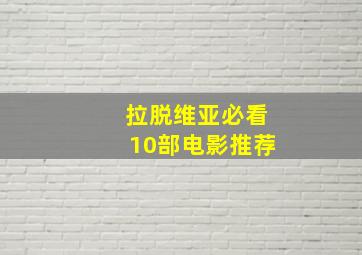 拉脱维亚必看
10部电影推荐